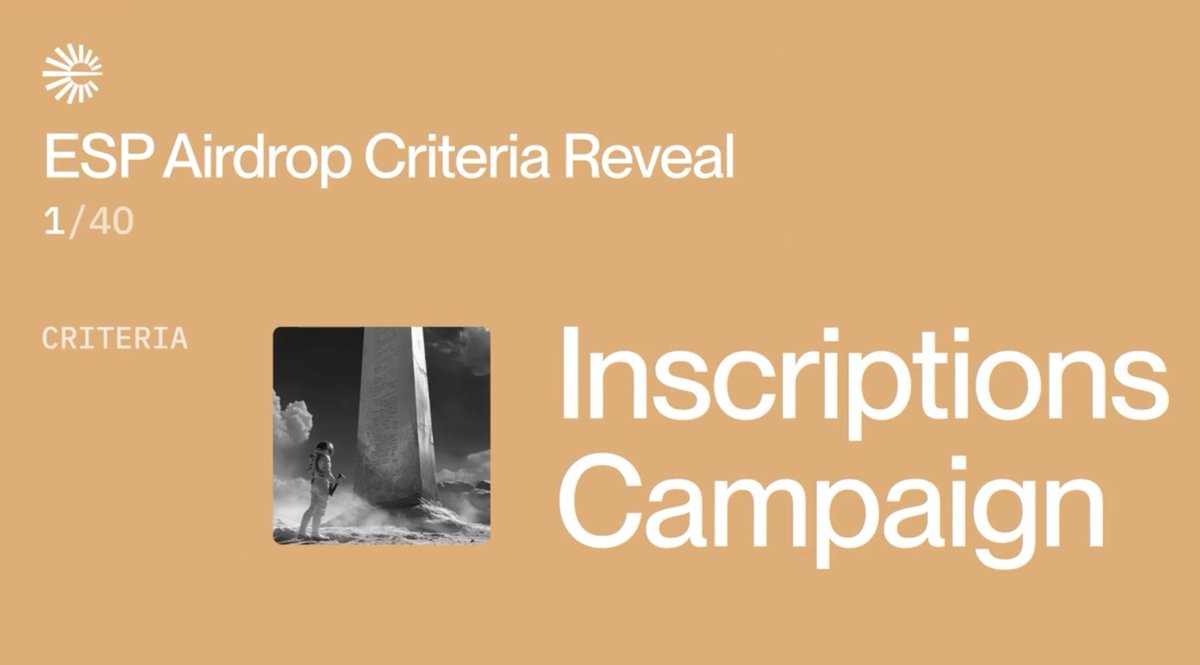 ESP Airdrop Criteria Reveal
1/40

CRITERIA

Inscriptions Campaign